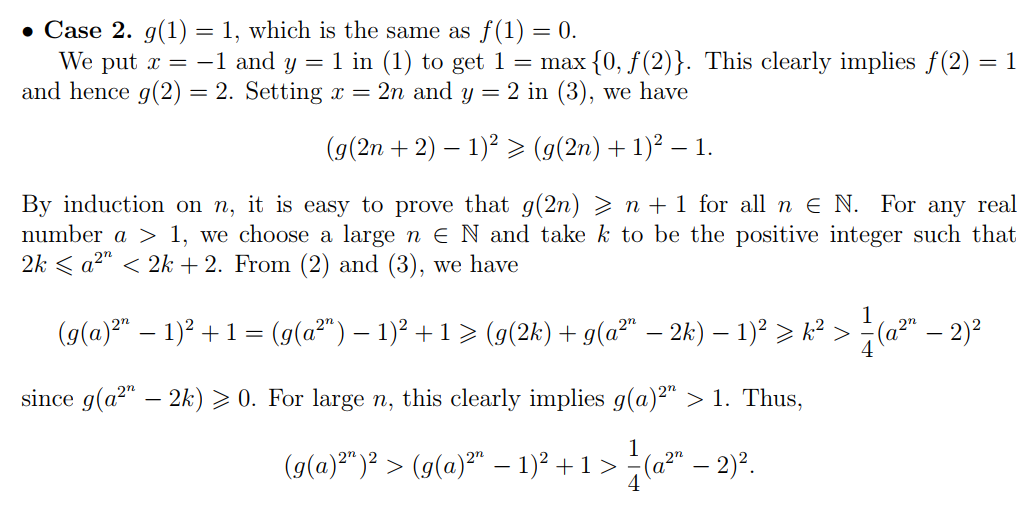 • **Case 2.** $g(1) = 1$, which is the same as $f(1) = 0$.

We put $x = -1$ and $y = 1$ in (1) to get $1 = \max\{0, f(2)\}$. This clearly implies $f(2) = 1$ and hence $g(2) = 2$. Setting $x = 2n$ and $y = 2$ in (3), we have

$$(g(2n+2) - 1)^2 \geqslant (g(2n) + 1)^2 - 1.$$

By induction on $n$, it is easy to prove that $g(2n) \geqslant n + 1$ for all $n \in \mathbb{N}$. For any real number $a > 1$, we choose a large $n \in \mathbb{N}$ and take $k$ to be the positive integer such that $2k \leqslant a^{2^n} < 2k + 2$. From (2) and (3), we have

$$(g(a)^{2^n} - 1)^2 + 1 = (g(a^{2^n}) - 1)^2 + 1 \geqslant (g(2k) + g(a^{2^n} - 2k) - 1)^2 \geqslant k^2 > \frac{1}{4}(a^{2^n} - 2)^2$$

since $g(a^{2^n} - 2k) \geqslant 0$. For large $n$, this clearly implies $g(a)^{2^n} > 1$. Thus,

$$(g(a)^{2^n})^2 > (g(a)^{2^n} - 1)^2 + 1 > \frac{1}{4}(a^{2^n} - 2)^2.$$